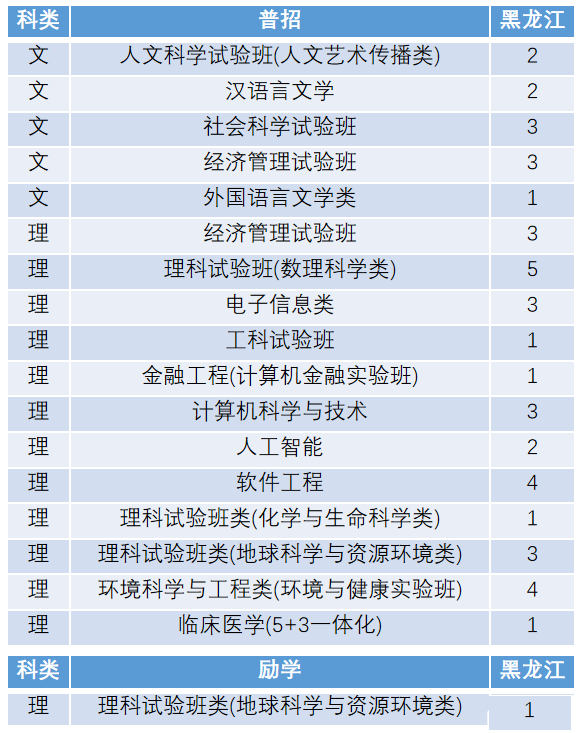 | 科类 | 普招 | 黑龙江 |
|---|---|---|
| 文 | 人文科学试验班(人文艺术传播类) | 2 |
| 文 | 汉语言文学 | 2 |
| 文 | 社会科学试验班 | 3 |
| 文 | 经济管理试验班 | 3 |
| 文 | 外国语言文学类 | 1 |
| 理 | 经济管理试验班 | 3 |
| 理 | 理科试验班(数理科学类) | 5 |
| 理 | 电子信息类 | 3 |
| 理 | 工科试验班 | 1 |
| 理 | 金融工程(计算机金融实验班) | 1 |
| 理 | 计算机科学与技术 | 3 |
| 理 | 人工智能 | 2 |
| 理 | 软件工程 | 4 |
| 理 | 理科试验班类(化学与生命科学类) | 1 |
| 理 | 理科试验班类(地球科学与资源环境类) | 3 |
| 理 | 环境科学与工程类(环境与健康实验班) | 4 |
| 理 | 临床医学(5+3一体化) | 1 |

| 科类 | 励学 | 黑龙江 |
|---|---|---|
| 理 | 理科试验班类(地球科学与资源环境类) | 1 |